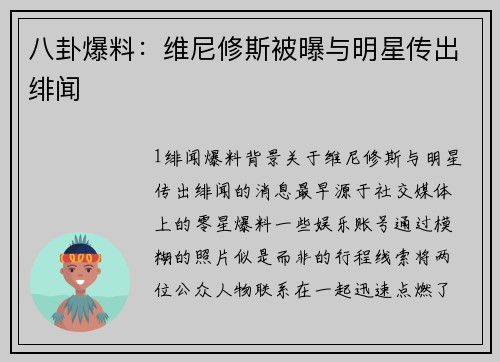 八卦爆料：维尼修斯被曝与明星传出绯闻

1绯闻爆料背景关于维尼修斯与明星传出绯闻的消息最早源于社交媒体上的零星爆料一些娱乐账号通过模糊的照片似是而非的行程线索将两位公众人物联系在一起迅速点燃了